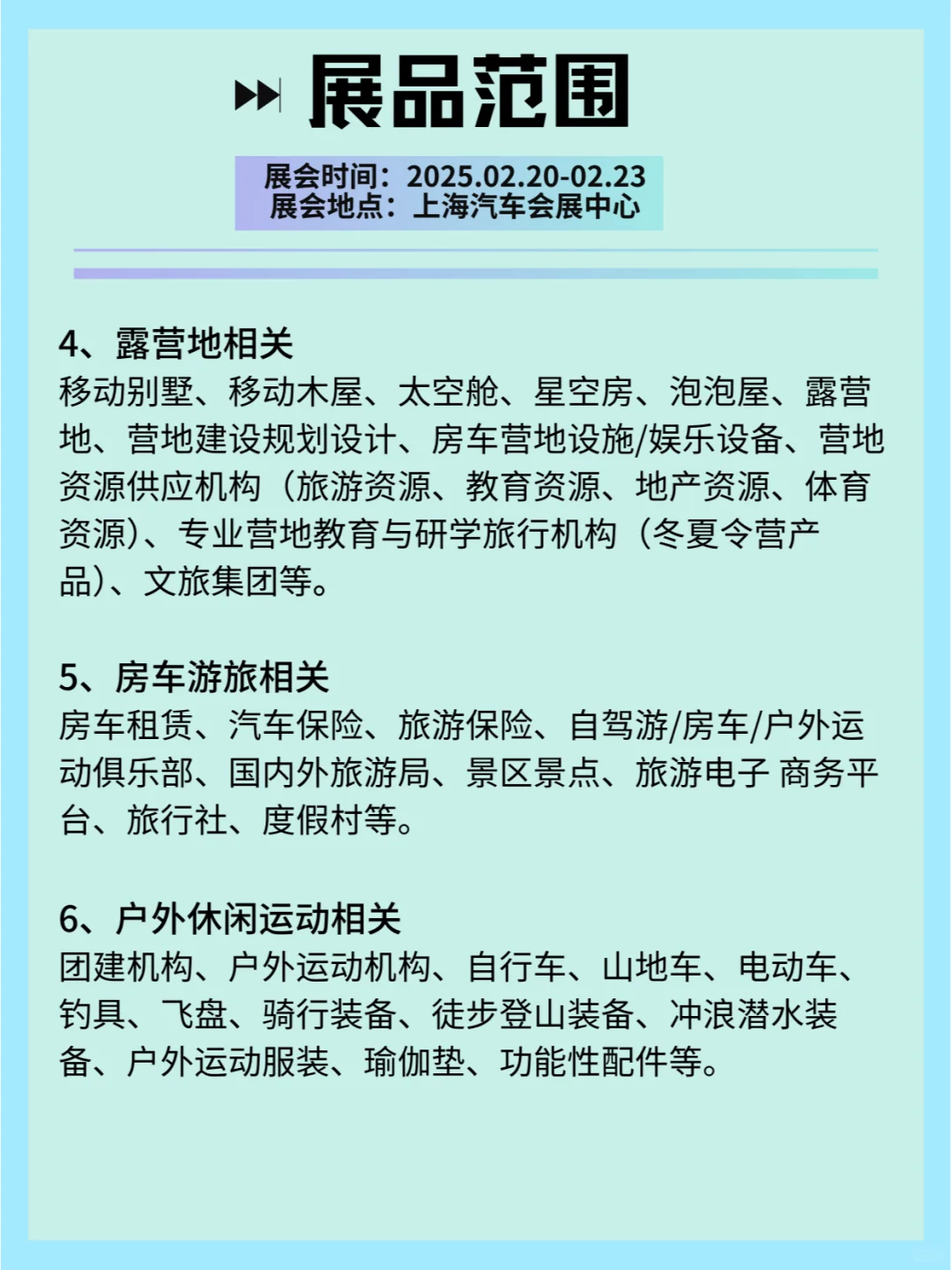 展品范围

展会时间：2025.02.20-02.23
展会地点：上海汽车会展中心

4、露营地相关
移动别墅、移动木屋、太空舱、星空房、泡泡屋、露营地、营地建设规划设计、房车营地设施/娱乐设备、营地资源供应机构（旅游资源、教育资源、地产资源、体育资源）、专业营地教育与研学旅行机构（冬夏令营产品）、文旅集团等。

5、房车游旅相关
房车租赁、汽车保险、旅游保险、自驾游/房车/户外运动俱乐部、国内外旅游局、景区景点、旅游电子 商务平台、旅行社、度假村等。

6、户外休闲运动相关
团建机构、户外运动机构、自行车、山地车、电动车、钓具、飞盘、骑行装备、徒步登山装备、冲浪潜水装备、户外运动服装、瑜伽垫、功能性配件等。